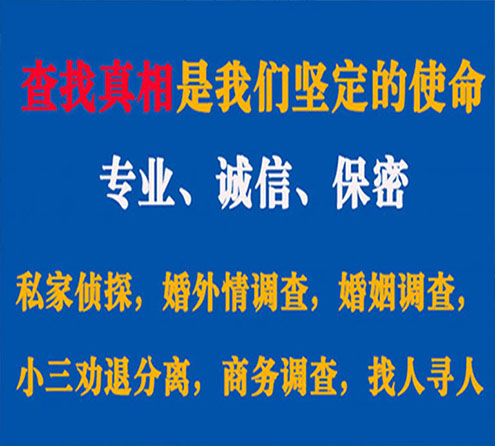 查找真相是我们坚定的使命

专业、诚信、保密

私家侦探，婚外情调查，婚姻调查，

小三劝退分离，商务调查，找人寻人